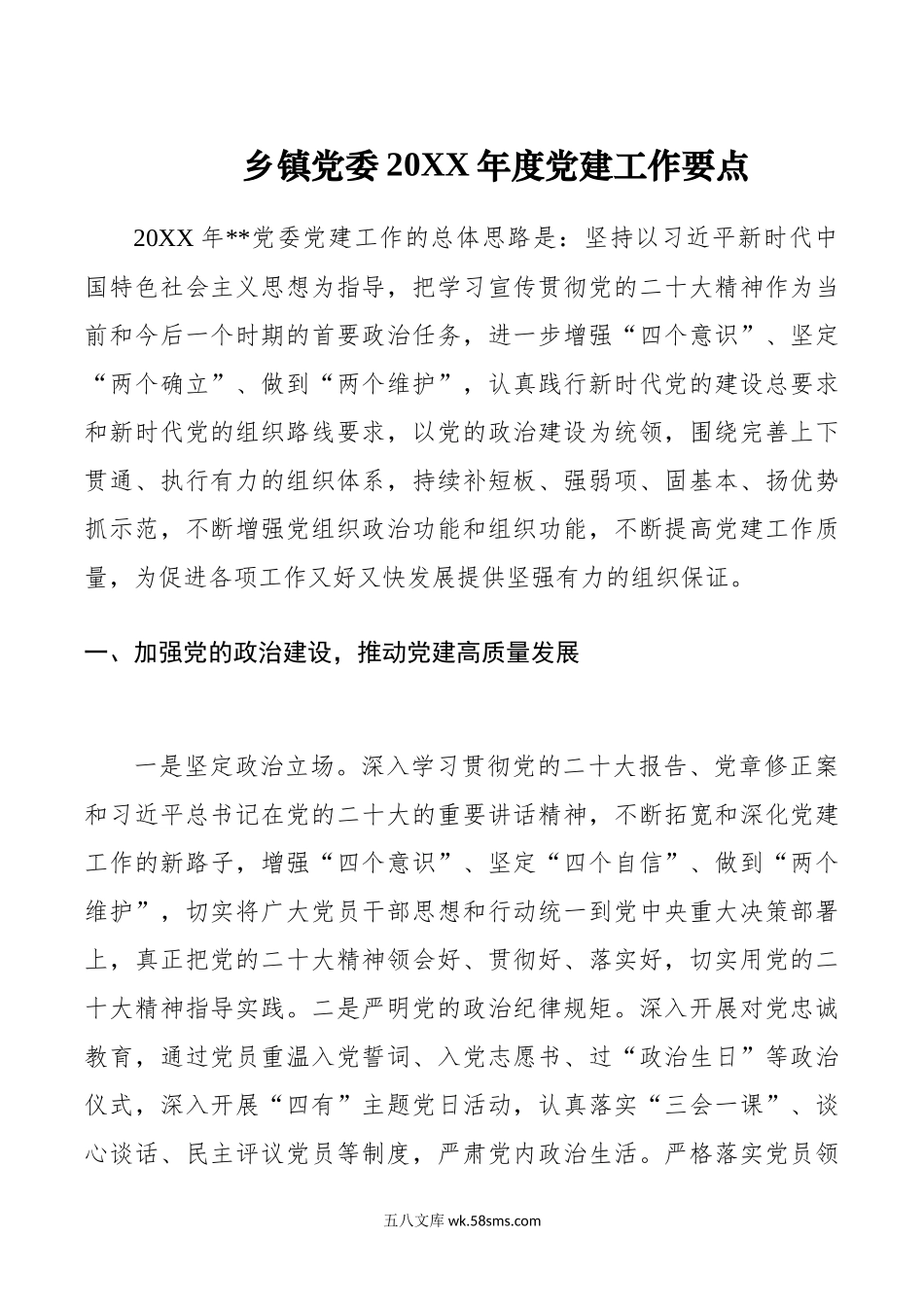 乡镇党委20XX年度党建工作要点

20XX年**党委党建工作的总体思路是：坚持以习近平新时代中国特色社会主义思想为指导，把学习宣传贯彻党的二十大精神作为当前和今后一个时期的首要政治任务，进一步增强“四个意识”、坚定“两个确立”、做到“两个维护”，认真践行新时代党的建设总要求和新时代党的组织路线要求，以党的政治建设为统领，围绕完善上下贯通、执行有力的组织体系，持续补短板、强弱项、固基本、扬优势抓示范，不断增强党组织政治功能和组织功能，不断提高党建工作质量，为促进各项工作又好又快发展提供坚强有力的组织保证。

一、加强党的政治建设，推动党建高质量发展

一是坚定政治立场。深入学习贯彻党的二十大报告、党章修正案和习近平总书记在党的二十大的重要讲话精神，不断拓宽和深化党建工作的新路子，增强“四个意识”、坚定“四个自信”、做到“两个维护”，切实将广大党员干部思想和行动统一到党中央重大决策部署上，真正把党的二十大精神领会好、贯彻好、落实好，切实用党的二十大精神指导实践。二是严明党的政治纪律规矩。深入开展对党忠诚教育，通过党员重温入党誓词、入党志愿书、过“政治生日”等政治仪式，深入开展“四有”主题党日活动，认真落实“三会一课”、谈心谈话、民主评议党员等制度，严肃党内政治生活。严格落实党员领

五八文库 wk.58sms.com